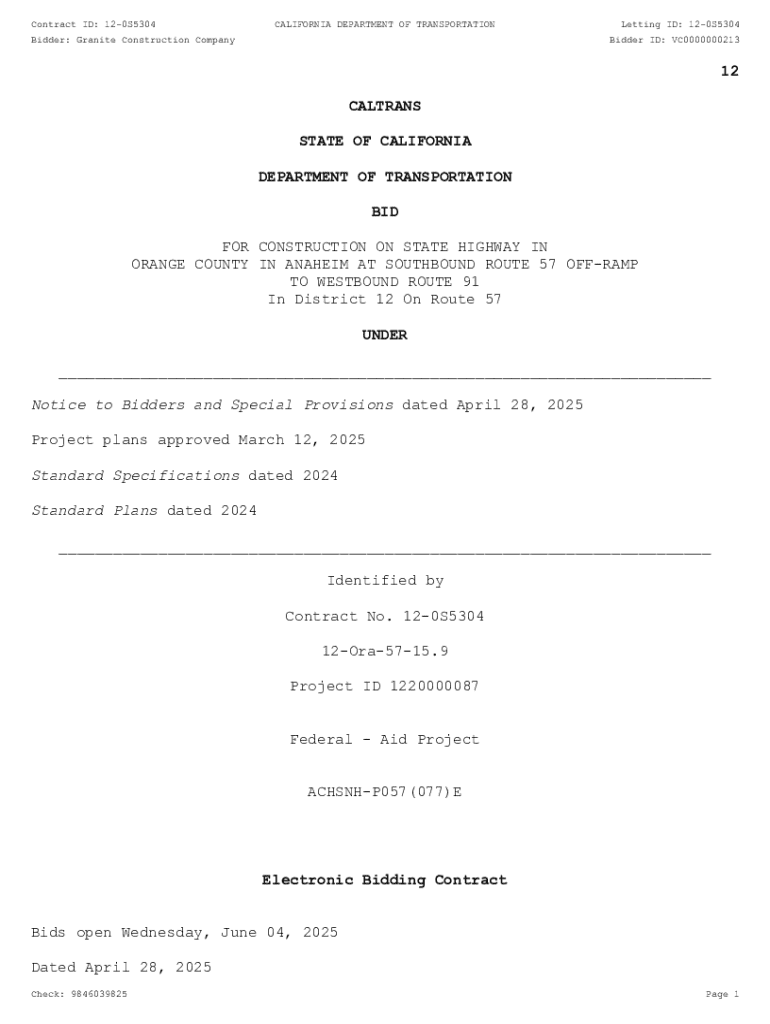 Contract ID: 12-0S5304 CALIFORNIA DEPARTMENT OF TRANSPORTATION Letting ID: 12-0S5304
Bidder: Granite Construction Company Bidder ID: VC0000000213

12

CALTRANS

STATE OF CALIFORNIA

DEPARTMENT OF TRANSPORTATION

BID

FOR CONSTRUCTION ON STATE HIGHWAY IN ORANGE COUNTY IN ANAHEIM AT SOUTHBOUND ROUTE 57 OFF-RAMP TO WESTBOUND ROUTE 91 In District 12 On Route 57

UNDER

Notice to Bidders and Special Provisions dated April 28, 2025

Project plans approved March 12, 2025

Standard Specifications dated 2024

Standard Plans dated 2024

Identified by

Contract No. 12-0S5304

12-Ora-57-15.9

Project ID 1220000087

Federal - Aid Project

ACHSNH-P057(077)E

Electronic Bidding Contract

Bids open Wednesday, June 04, 2025

Dated April 28, 2025

Check: 9846039825 Page 1